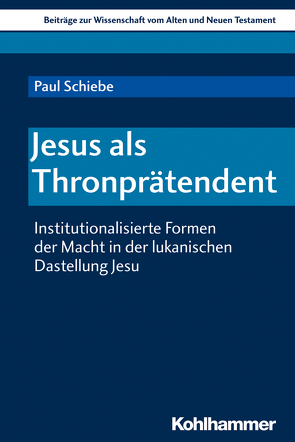 Beiträge zur Wissenschaft vom Alten und Neuen Testament

Paul Schiebe

Jesus als Thronprätendent

Institutionalisierte Formen der Macht in der lukanischen Dastellung Jesu

Kohlhammer